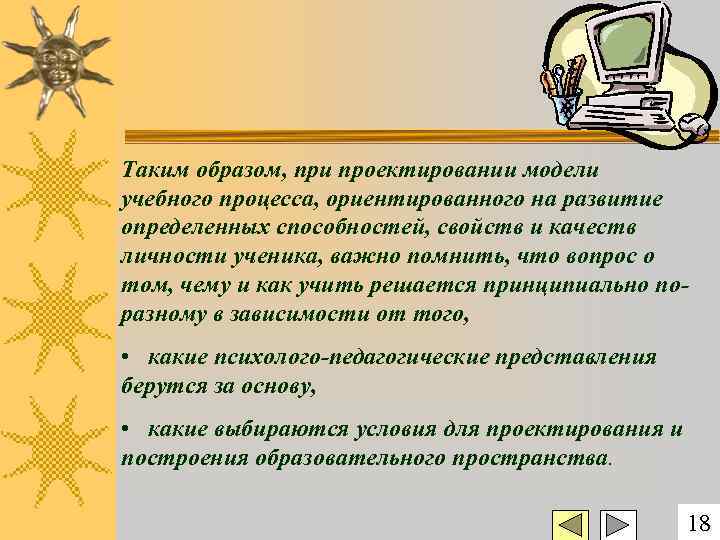 Таким образом, при проектировании модели учебного процесса, ориентированного на развитие определенных способностей, свойств и качеств личности ученика, важно помнить, что вопрос о том, чему и как учить решается принципиально по-разному в зависимости от того,

• какие психолого-педагогические представления берутся за основу,

• какие выбираются условия для проектирования и построения образовательного пространства.

18